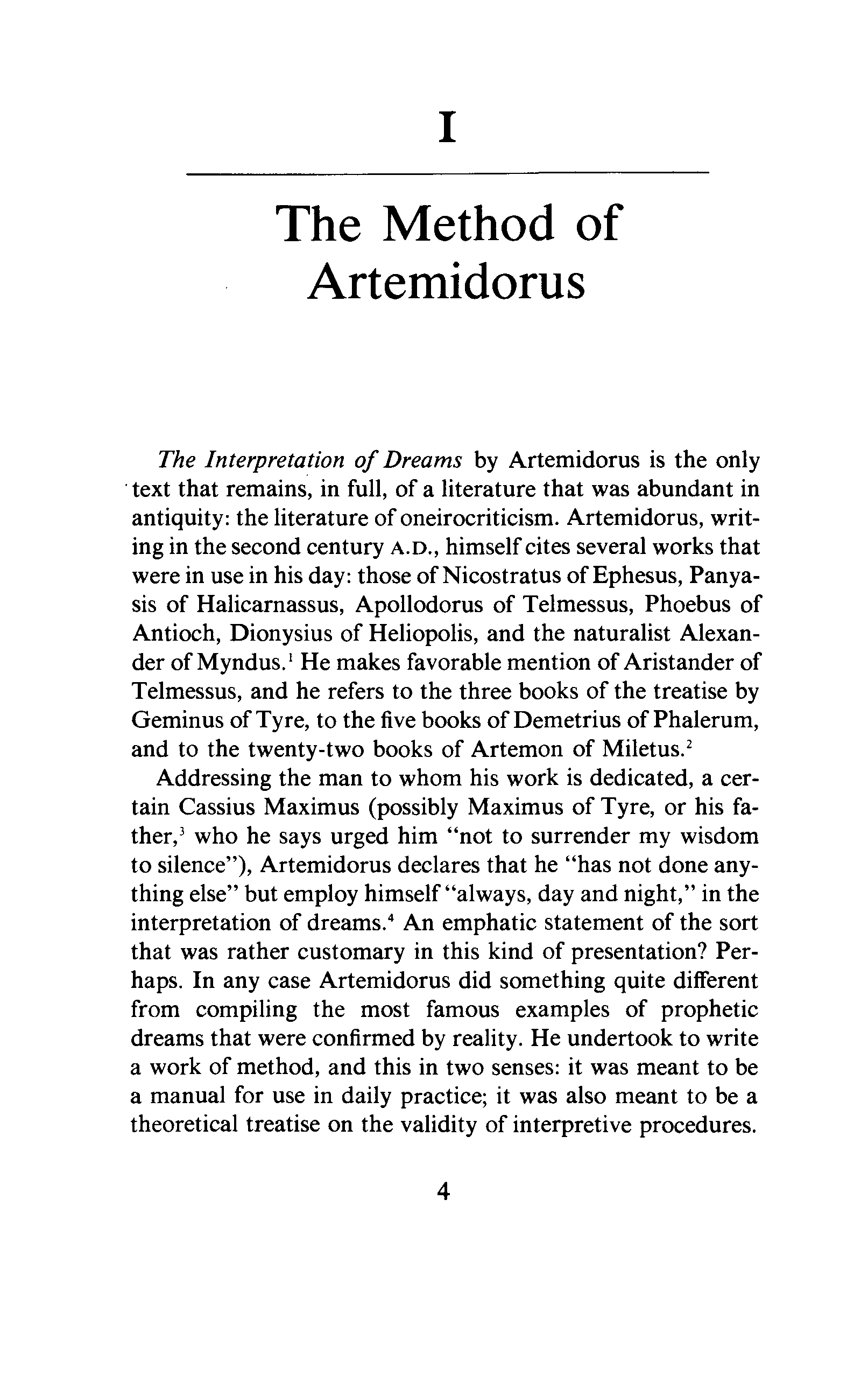 I

The Method of Artemidorus

The Interpretation of Dreams by Artemidorus is the only text that remains, in full, of a literature that was abundant in antiquity: the literature of oneirocriticism. Artemidorus, writing in the second century A.D., himself cites several works that were in use in his day: those of Nicostratus of Ephesus, Panyasis of Halicarnassus, Apollodorus of Telmessus, Phoebus of Antioch, Dionysius of Heliopolis, and the naturalist Alexander of Myndus.$^1$ He makes favorable mention of Aristander of Telmessus, and he refers to the three books of the treatise by Geminus of Tyre, to the five books of Demetrius of Phalerum, and to the twenty-two books of Artemon of Miletus.$^2$

Addressing the man to whom his work is dedicated, a certain Cassius Maximus (possibly Maximus of Tyre, or his father,$^3$ who he says urged him "not to surrender my wisdom to silence"), Artemidorus declares that he "has not done anything else" but employ himself "always, day and night," in the interpretation of dreams.$^4$ An emphatic statement of the sort that was rather customary in this kind of presentation? Perhaps. In any case Artemidorus did something quite different from compiling the most famous examples of prophetic dreams that were confirmed by reality. He undertook to write a work of method, and this in two senses: it was meant to be a manual for use in daily practice; it was also meant to be a theoretical treatise on the validity of interpretive procedures.

4